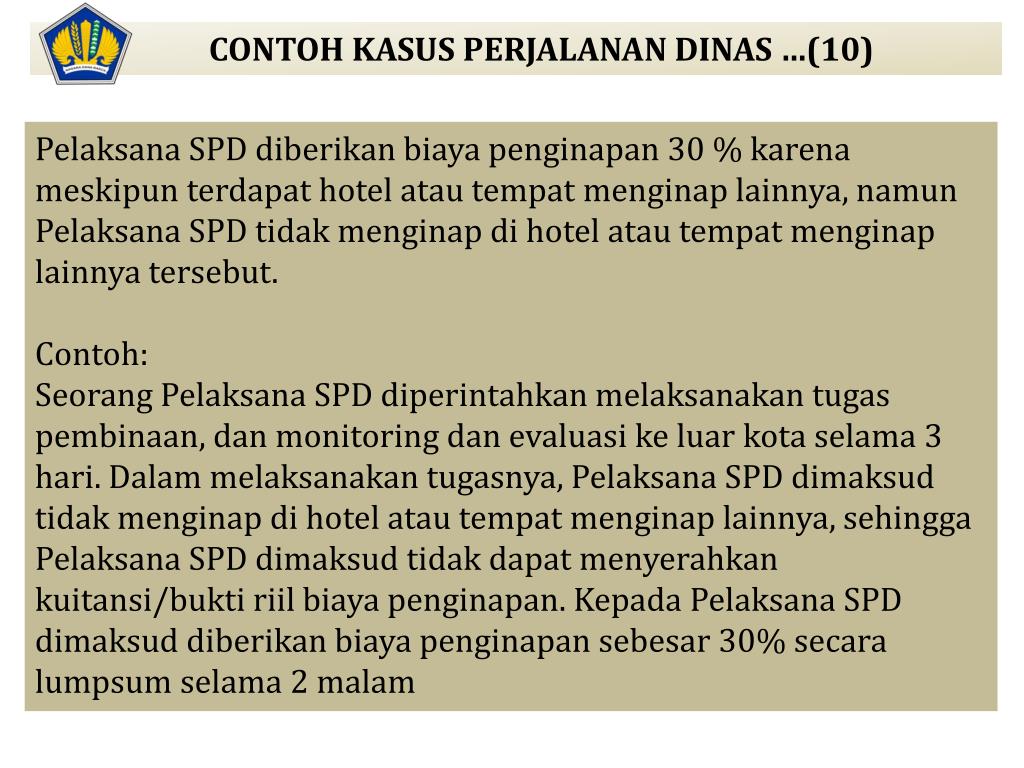 CONTOH KASUS PERJALANAN DINAS ...(10)

Pelaksana SPD diberikan biaya penginapan 30 % karena meskipun terdapat hotel atau tempat menginap lainnya, namun Pelaksana SPD tidak menginap di hotel atau tempat menginap lainnya tersebut.

Contoh:
Seorang Pelaksana SPD diperintahkan melaksanakan tugas pembinaan, dan monitoring dan evaluasi ke luar kota selama 3 hari. Dalam melaksanakan tugasnya, Pelaksana SPD dimaksud tidak menginap di hotel atau tempat menginap lainnya, sehingga Pelaksana SPD dimaksud tidak dapat menyerahkan kuitansi/bukti riil biaya penginapan. Kepada Pelaksana SPD dimaksud diberikan biaya penginapan sebesar 30% secara lumpsum selama 2 malam